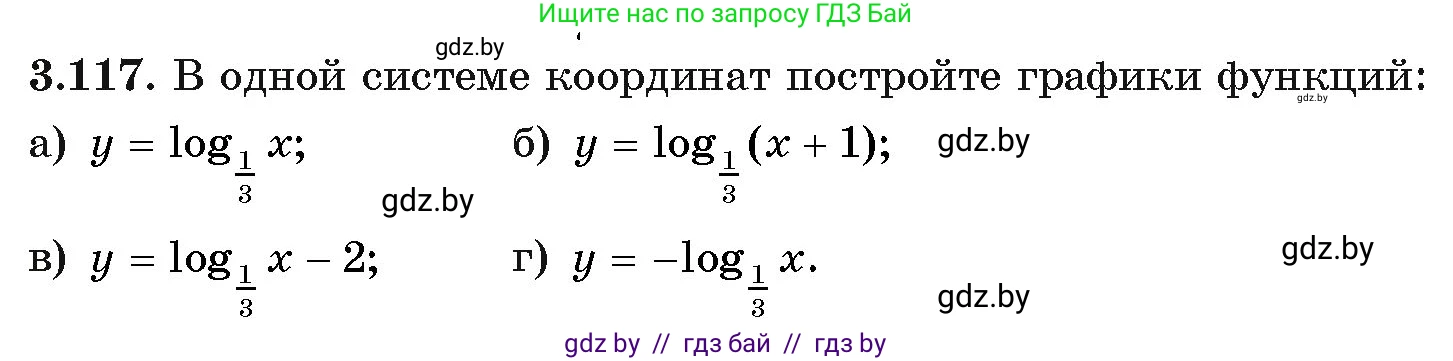 Ищите нас по запросу ГДЗ Бай

gdz.by

3.117. В одной системе координат постройте графики функций:

gdz.by

а) $y = \log_{\frac{1}{3}} x$; б) $y = \log_{\frac{1}{3}} (x + 1)$;

gdz.by

gdz.by

в) $y = \log_{\frac{1}{3}} x - 2$; г) $y = -\log_{\frac{1}{3}} x$.

gdz.by

gdz.by

gdz by // гдз бай // гдз by